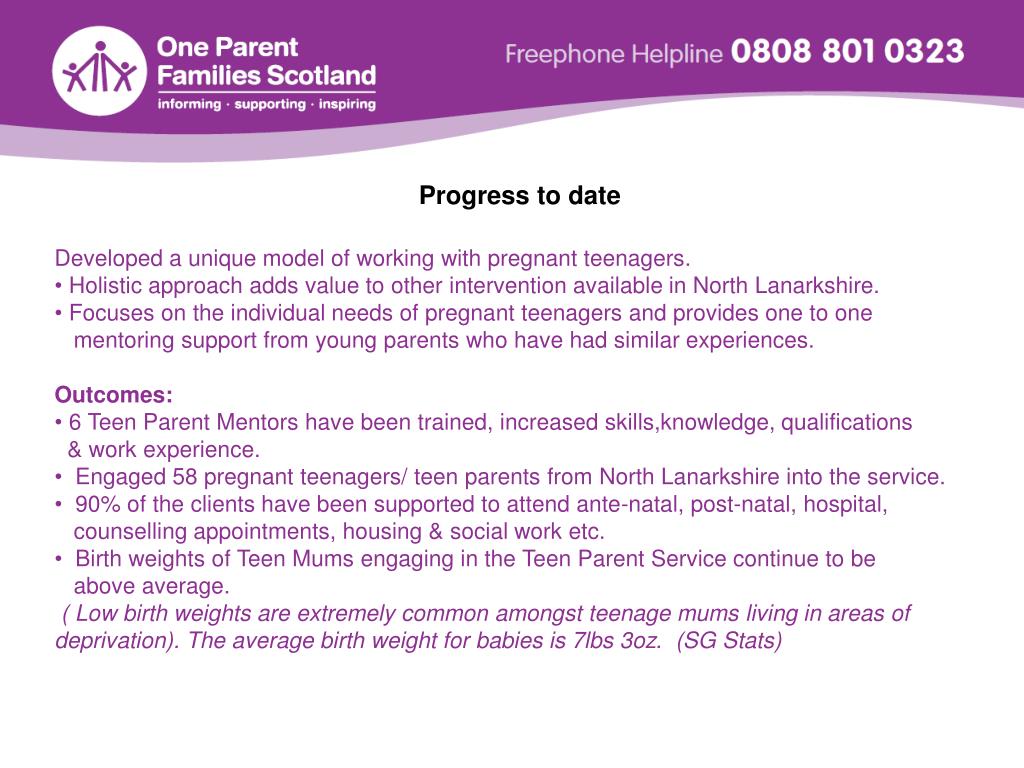 One Parent Families Scotland
informing · supporting · inspiring

Freephone Helpline 0808 801 0323

Progress to date

Developed a unique model of working with pregnant teenagers.
• Holistic approach adds value to other intervention available in North Lanarkshire.
• Focuses on the individual needs of pregnant teenagers and provides one to one mentoring support from young parents who have had similar experiences.

Outcomes:
• 6 Teen Parent Mentors have been trained, increased skills,knowledge, qualifications & work experience.
• Engaged 58 pregnant teenagers/ teen parents from North Lanarkshire into the service.
• 90% of the clients have been supported to attend ante-natal, post-natal, hospital, counselling appointments, housing & social work etc.
• Birth weights of Teen Mums engaging in the Teen Parent Service continue to be above average.
( Low birth weights are extremely common amongst teenage mums living in areas of deprivation). The average birth weight for babies is 7lbs 3oz. (SG Stats)